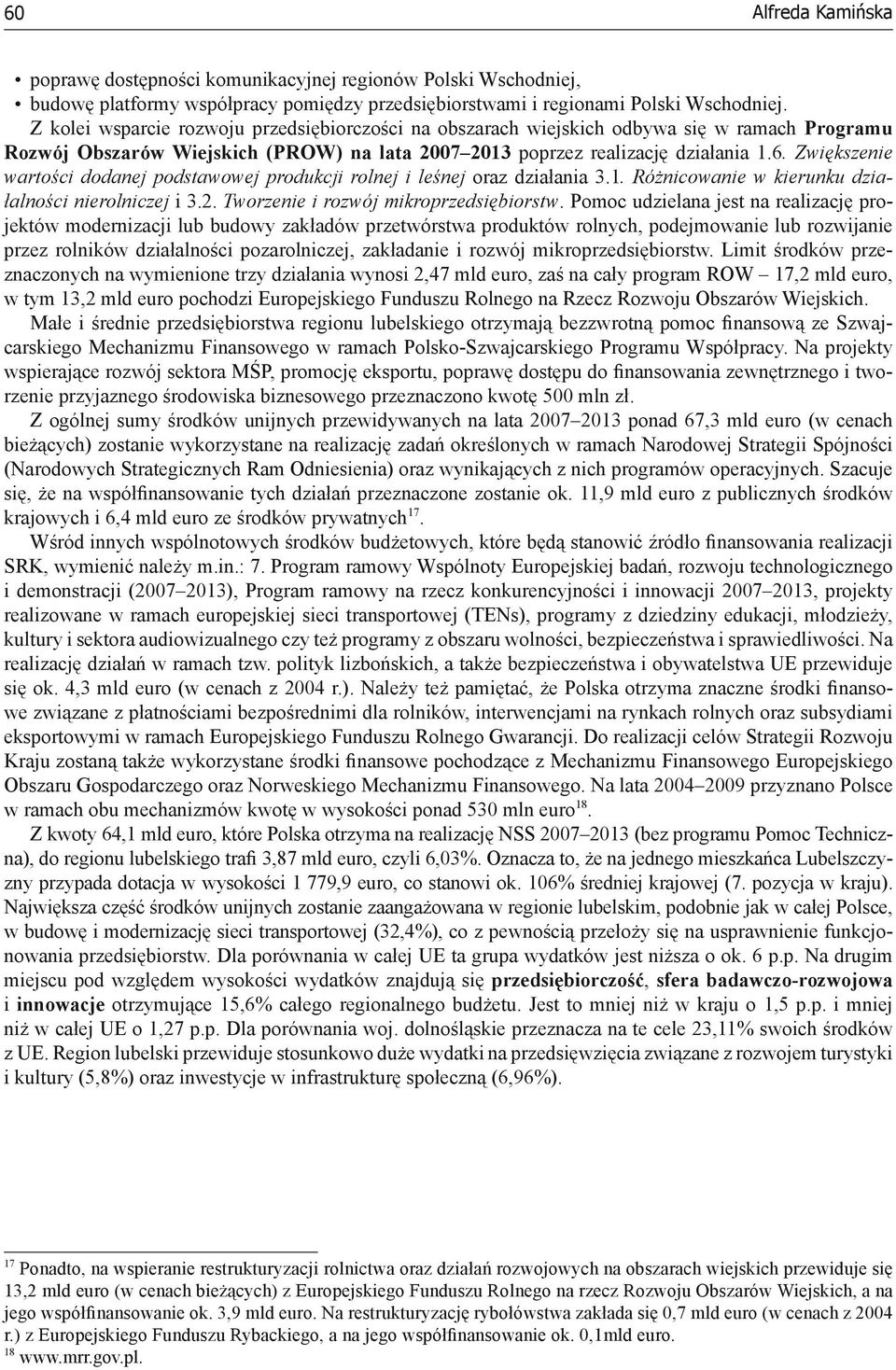 60 Alfreda Kamińska

• poprawę dostępności komunikacyjnej regionów Polski Wschodniej,
• budowę platformy współpracy pomiędzy przedsiębiorstwami i regionami Polski Wschodniej.

Z kolei wsparcie rozwoju przedsiębiorczości na obszarach wiejskich odbywa się w ramach Programu Rozwój Obszarów Wiejskich (PROW) na lata 2007–2013 poprzez realizację działania 1.6. Zwiększenie wartości dodanej podstawowej produkcji rolnej i leśnej oraz działania 3.1. Różnicowanie w kierunku działalności nierolniczej i 3.2. Tworzenie i rozwój mikroprzedsiębiorstw. Pomoc udzielana jest na realizację projektów modernizacji lub budowy zakładów przetwórstwa produktów rolnych, podejmowanie lub rozwijanie przez rolników działalności pozarolniczej, zakładanie i rozwój mikroprzedsiębiorstw. Limit środków przeznaczonych na wymienione trzy działania wynosi 2,47 mld euro, zaś na cały program ROW – 17,2 mld euro, w tym 13,2 mld euro pochodzi Europejskiego Funduszu Rolnego na Rzecz Rozwoju Obszarów Wiejskich.

Małe i średnie przedsiębiorstwa regionu lubelskiego otrzymają bezzwrotną pomoc finansową ze Szwajcarskiego Mechanizmu Finansowego w ramach Polsko-Szwajcarskiego Programu Współpracy. Na projekty wspierające rozwój sektora MŚP, promocję eksportu, poprawę dostępu do finansowania zewnętrznego i tworzenie przyjaznego środowiska biznesowego przeznaczono kwotę 500 mln zł.

Z ogólnej sumy środków unijnych przewidywanych na lata 2007–2013 ponad 67,3 mld euro (w cenach bieżących) zostanie wykorzystane na realizację zadań określonych w ramach Narodowej Strategii Spójności (Narodowych Strategicznych Ram Odniesienia) oraz wynikających z nich programów operacyjnych. Szacuje się, że na współfinansowanie tych działań przeznaczone zostanie ok. 11,9 mld euro z publicznych środków krajowych i 6,4 mld euro ze środków prywatnych$^{17}$.

Wśród innych wspólnotowych środków budżetowych, które będą stanowić źródło finansowania realizacji SRK, wymienić należy m.in.: 7. Program ramowy Wspólnoty Europejskiej badań, rozwoju technologicznego i demonstracji (2007–2013), Program ramowy na rzecz konkurencyjności i innowacji 2007–2013, projekty realizowane w ramach europejskiej sieci transportowej (TENs), programy z dziedziny edukacji, młodzieży, kultury i sektora audiowizualnego czy też programy z obszaru wolności, bezpieczeństwa i sprawiedliwości. Na realizację działań w ramach tzw. polityk lizbońskich, a także bezpieczeństwa i obywatelstwa UE przewiduje się ok. 4,3 mld euro (w cenach z 2004 r.). Należy też pamiętać, że Polska otrzyma znaczne środki finansowe związane z płatnościami bezpośrednimi dla rolników, interwencjami na rynkach rolnych oraz subsydiami eksportowymi w ramach Europejskiego Funduszu Rolnego Gwarancji. Do realizacji celów Strategii Rozwoju Kraju zostaną także wykorzystane środki finansowe pochodzące z Mechanizmu Finansowego Europejskiego Obszaru Gospodarczego oraz Norweskiego Mechanizmu Finansowego. Na lata 2004–2009 przyznano Polsce w ramach obu mechanizmów kwotę w wysokości ponad 530 mln euro$^{18}$.

Z kwoty 64,1 mld euro, które Polska otrzyma na realizację NSS 2007–2013 (bez programu Pomoc Techniczna), do regionu lubelskiego trafi 3,87 mld euro, czyli 6,03%. Oznacza to, że na jednego mieszkańca Lubelszczyzny przypada dotacja w wysokości 1 779,9 euro, co stanowi ok. 106% średniej krajowej (7. pozycja w kraju). Największa część środków unijnych zostanie zaangażowana w regionie lubelskim, podobnie jak w całej Polsce, w budowę i modernizację sieci transportowej (32,4%), co z pewnością przełoży się na usprawnienie funkcjonowania przedsiębiorstw. Dla porównania w całej UE ta grupa wydatków jest niższa o ok. 6 p.p. Na drugim miejscu pod względem wysokości wydatków znajdują się przedsiębiorczość, sfera badawczo-rozwojowa i innowacje otrzymujące 15,6% całego regionalnego budżetu. Jest to mniej niż w kraju o 1,5 p.p. i mniej niż w całej UE o 1,27 p.p. Dla porównania woj. dolnośląskie przeznacza na te cele 23,11% swoich środków z UE. Region lubelski przewiduje stosunkowo duże wydatki na przedsięwzięcia związane z rozwojem turystyki i kultury (5,8%) oraz inwestycje w infrastrukturę społeczną (6,96%).

$^{17}$ Ponadto, na wspieranie restrukturyzacji rolnictwa oraz działań rozwojowych na obszarach wiejskich przewiduje się 13,2 mld euro (w cenach bieżących) z Europejskiego Funduszu Rolnego na rzecz Rozwoju Obszarów Wiejskich, a na jego współfinansowanie ok. 3,9 mld euro. Na restrukturyzację rybołówstwa zakłada się 0,7 mld euro (w cenach z 2004 r.) z Europejskiego Funduszu Rybackiego, a na jego współfinansowanie ok. 0,1mld euro.
$^{18}$ www.mrr.gov.pl.